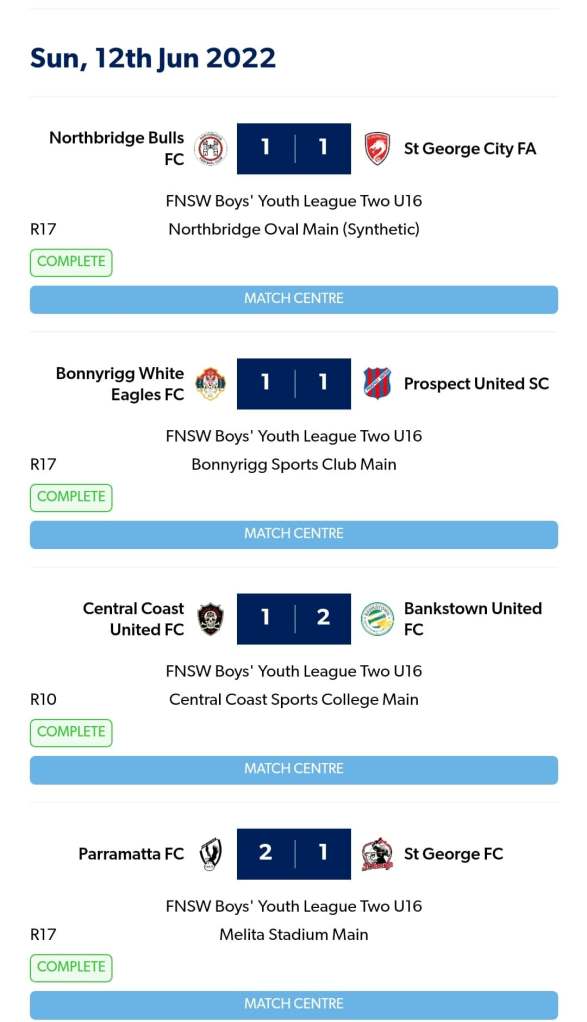 Sun, 12th Jun 2022

Northbridge Bulls FC 1 | 1 St George City FA

FNSW Boys' Youth League Two U16

R17 Northbridge Oval Main (Synthetic)

COMPLETE

MATCH CENTRE

Bonnyrigg White Eagles FC 1 | 1 Prospect United SC

FNSW Boys' Youth League Two U16

R17 Bonnyrigg Sports Club Main

COMPLETE

MATCH CENTRE

Central Coast United FC 1 | 2 Bankstown United FC

FNSW Boys' Youth League Two U16

R10 Central Coast Sports College Main

COMPLETE

MATCH CENTRE

Parramatta FC 2 | 1 St George FC

FNSW Boys' Youth League Two U16

R17 Melita Stadium Main

COMPLETE

MATCH CENTRE